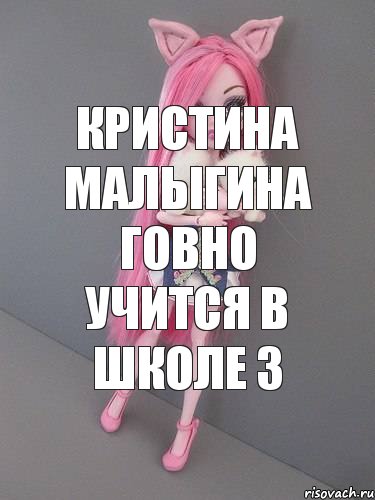 КРИСТИНА МАЛЫГИНА ГОВНО УЧИТСЯ В ШКОЛЕ 3

risovach.ru